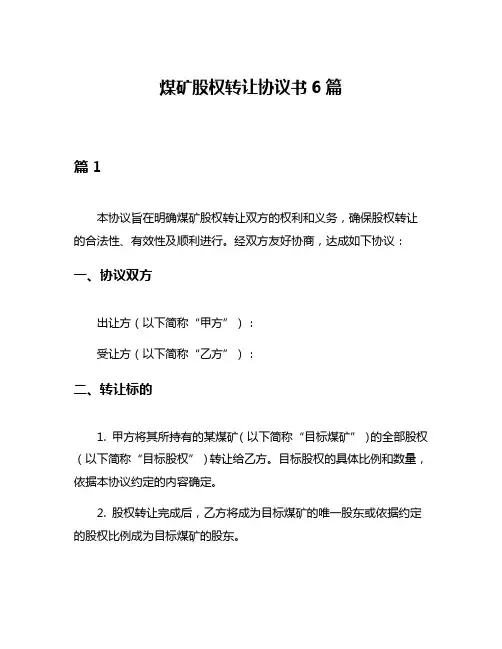 煤矿股权转让协议书 6 篇

篇 1

本协议旨在明确煤矿股权转让双方的权利和义务，确保股权转让的合法性、有效性及顺利进行。经双方友好协商，达成如下协议：

一、协议双方

出让方（以下简称“甲方”）：

受让方（以下简称“乙方”）：

二、转让标的

1. 甲方将其所持有的某煤矿（以下简称“目标煤矿”）的全部股权（以下简称“目标股权”）转让给乙方。目标股权的具体比例和数量，依据本协议约定的内容确定。

2. 股权转让完成后，乙方将成为目标煤矿的唯一股东或依据约定的股权比例成为目标煤矿的股东。